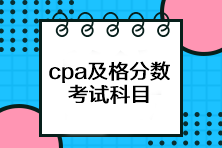 cpa及格分数
考试科目